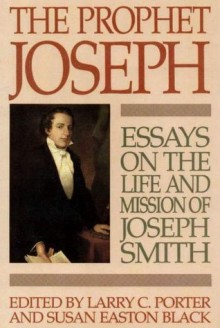 THE PROPHET
JOSEPH

ESSAYS ON THE LIFE AND MISSION OF JOSEPH SMITH

EDITED BY LARRY C. PORTER AND SUSAN EASTON BLACK